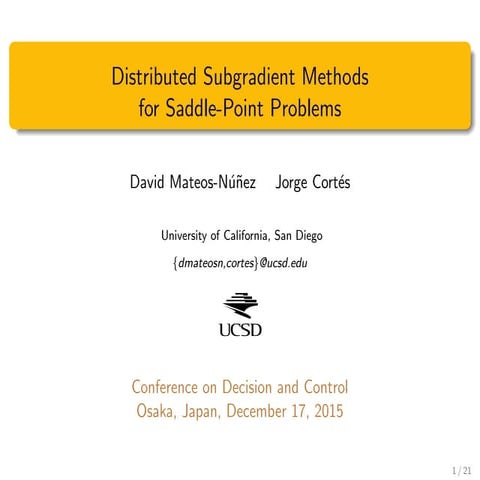 Distributed Subgradient Methods for Saddle-Point Problems

David Mateos-Núñez Jorge Cortés

University of California, San Diego

{dmateosn,cortes}@ucsd.edu

UCSD

Conference on Decision and Control
Osaka, Japan, December 17, 2015

1 / 21